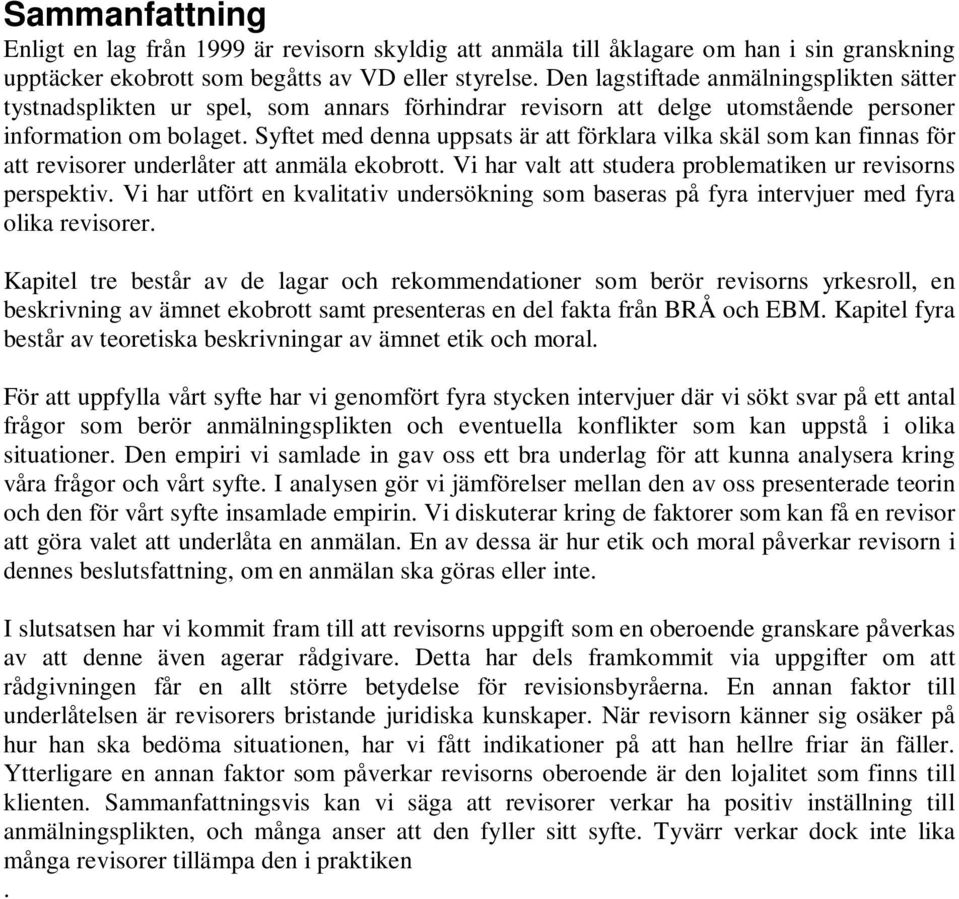 Sammanfattning
Enligt en lag från 1999 är revisorn skyldig att anmäla till åklagare om han i sin granskning upptäcker ekobrott som begåtts av VD eller styrelse. Den lagstiftade anmälningsplikten sätter tystnadsplikten ur spel, som annars förhindrar revisorn att delge utomstående personer information om bolaget. Syftet med denna uppsats är att förklara vilka skäl som kan finnas för att revisorer underlåter att anmäla ekobrott. Vi har valt att studera problematiken ur revisorns perspektiv. Vi har utfört en kvalitativ undersökning som baseras på fyra intervjuer med fyra olika revisorer.

Kapitel tre består av de lagar och rekommendationer som berör revisorns yrkesroll, en beskrivning av ämnet ekobrott samt presenteras en del fakta från BRÅ och EBM. Kapitel fyra består av teoretiska beskrivningar av ämnet etik och moral.

För att uppfylla vårt syfte har vi genomfört fyra stycken intervjuer där vi sökt svar på ett antal frågor som berör anmälningsplikten och eventuella konflikter som kan uppstå i olika situationer. Den empiri vi samlade in gav oss ett bra underlag för att kunna analysera kring våra frågor och vårt syfte. I analysen gör vi jämförelser mellan den av oss presenterade teorin och den för vårt syfte insamlade empirin. Vi diskuterar kring de faktorer som kan få en revisor att göra valet att underlåta en anmälan. En av dessa är hur etik och moral påverkar revisorn i dennes beslutsfattning, om en anmälan ska göras eller inte.

I slutsatsen har vi kommit fram till att revisorns uppgift som en oberoende granskare påverkas av att denne även agerar rådgivare. Detta har dels framkommit via uppgifter om att rådgivningen får en allt större betydelse för revisionsbyråerna. En annan faktor till underlåtelsen är revisorers bristande juridiska kunskaper. När revisorn känner sig osäker på hur han ska bedöma situationen, har vi fått indikationer på att han hellre friar än fäller. Ytterligare en annan faktor som påverkar revisorns oberoende är den lojalitet som finns till klienten. Sammanfattningsvis kan vi säga att revisorer verkar ha positiv inställning till anmälningsplikten, och många anser att den fyller sitt syfte. Tyvärr verkar dock inte lika många revisorer tillämpa den i praktiken
.